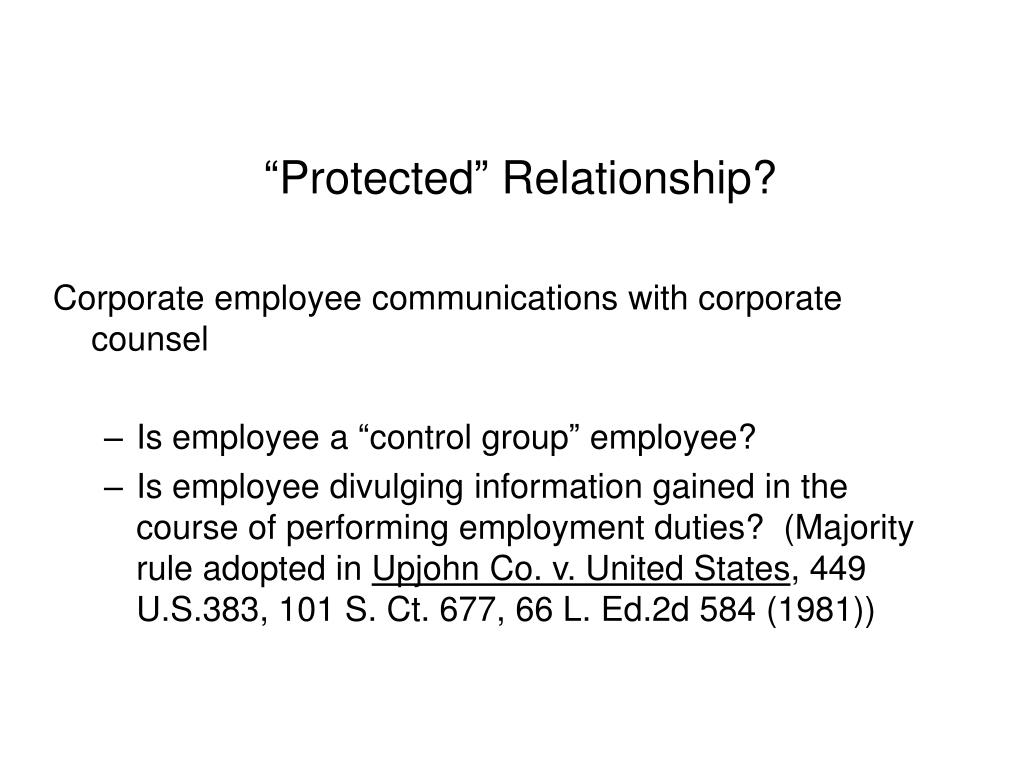 “Protected” Relationship?

Corporate employee communications with corporate counsel

– Is employee a “control group” employee?
– Is employee divulging information gained in the course of performing employment duties? (Majority rule adopted in Upjohn Co. v. United States, 449 U.S.383, 101 S. Ct. 677, 66 L. Ed.2d 584 (1981))